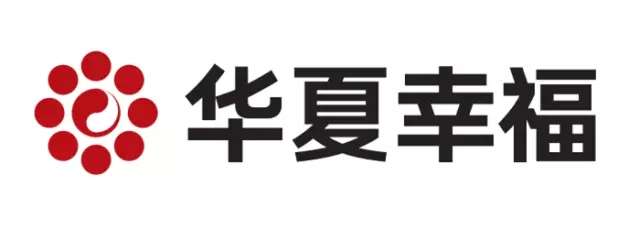 华夏幸福